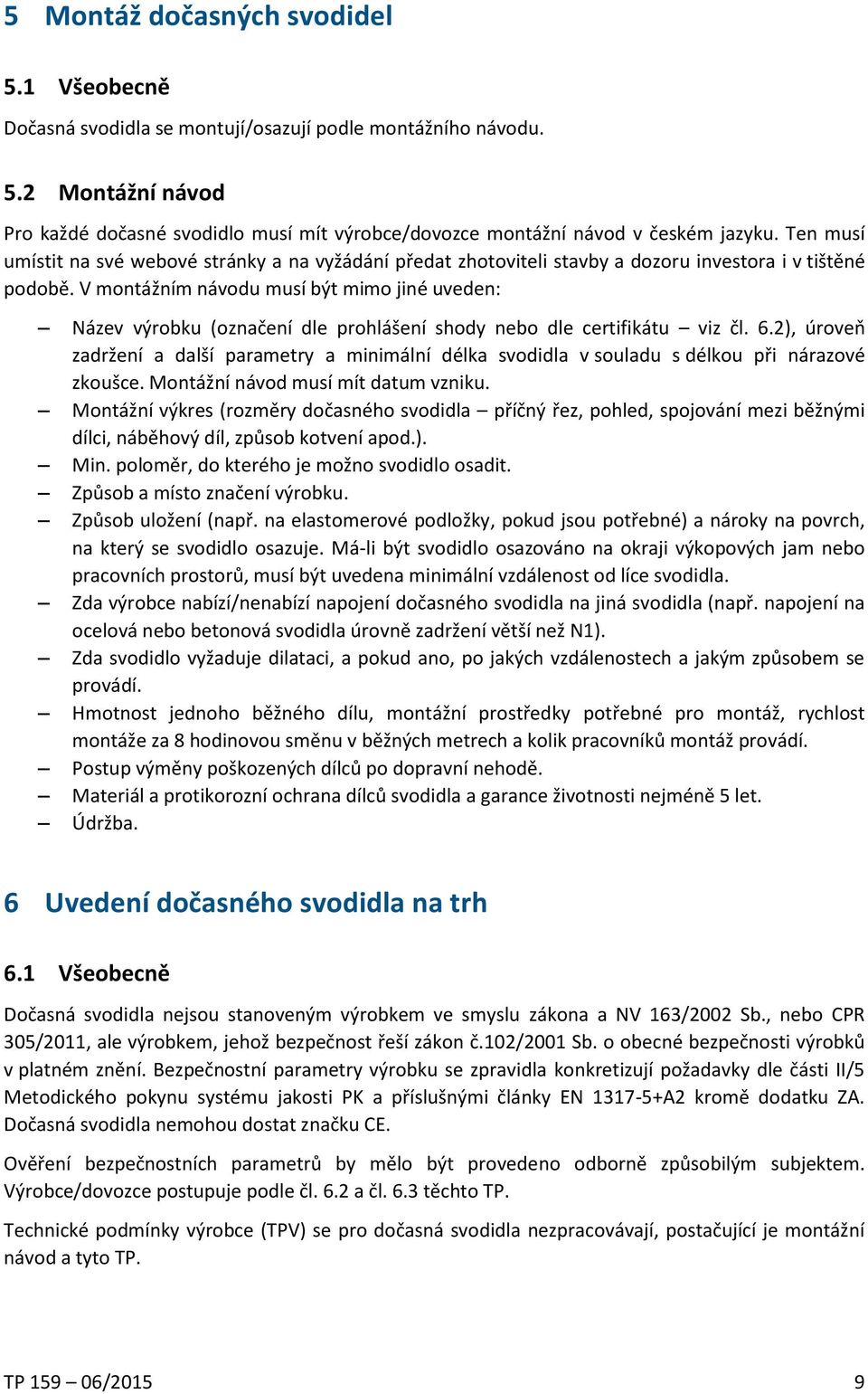 5 Montáž dočasných svodidel

5.1 Všeobecně

Dočasná svodidla se montují/osazují podle montážního návodu.

5.2 Montážní návod

Pro každé dočasné svodidlo musí mít výrobce/dovozce montážní návod v českém jazyku. Ten musí umístit na své webové stránky a na vyžádání předat zhotoviteli stavby a dozoru investora i v tištěné podobě. V montážním návodu musí být mimo jiné uveden:

– Název výrobku (označení dle prohlášení shody nebo dle certifikátu – viz čl. 6.2), úroveň zadržení a další parametry a minimální délka svodidla v souladu s délkou při nárazové zkoušce. Montážní návod musí mít datum vzniku.
– Montážní výkres (rozměry dočasného svodidla – příčný řez, pohled, spojování mezi běžnými dílci, náběhový díl, způsob kotvení apod.).
– Min. poloměr, do kterého je možno svodidlo osadit.
– Způsob a místo značení výrobku.
– Způsob uložení (např. na elastomerové podložky, pokud jsou potřebné) a nároky na povrch, na který se svodidlo osazuje. Má-li být svodidlo osazováno na okraji výkopových jam nebo pracovních prostorů, musí být uvedena minimální vzdálenost od líce svodidla.
– Zda výrobce nabízí/nenabízí napojení dočasného svodidla na jiná svodidla (např. napojení na ocelová nebo betonová svodidla úrovně zadržení větší než N1).
– Zda svodidlo vyžaduje dilataci, a pokud ano, po jakých vzdálenostech a jakým způsobem se provádí.
– Hmotnost jednoho běžného dílu, montážní prostředky potřebné pro montáž, rychlost montáže za 8 hodinovou směnu v běžných metrech a kolik pracovníků montáž provádí.
– Postup výměny poškozených dílců po dopravní nehodě.
– Materiál a protikorozní ochrana dílců svodidla a garance životnosti nejméně 5 let.
– Údržba.

6 Uvedení dočasného svodidla na trh

6.1 Všeobecně

Dočasná svodidla nejsou stanoveným výrobkem ve smyslu zákona a NV 163/2002 Sb., nebo CPR 305/2011, ale výrobkem, jehož bezpečnost řeší zákon č.102/2001 Sb. o obecné bezpečnosti výrobků v platném znění. Bezpečnostní parametry výrobku se zpravidla konkretizují požadavky dle části II/5 Metodického pokynu systému jakosti PK a příslušnými články EN 1317-5+A2 kromě dodatku ZA. Dočasná svodidla nemohou dostat značku CE.

Ověření bezpečnostních parametrů by mělo být provedeno odborně způsobilým subjektem. Výrobce/dovozce postupuje podle čl. 6.2 a čl. 6.3 těchto TP.

Technické podmínky výrobce (TPV) se pro dočasná svodidla nezpracovávají, postačující je montážní návod a tyto TP.

TP 159 – 06/2015 9